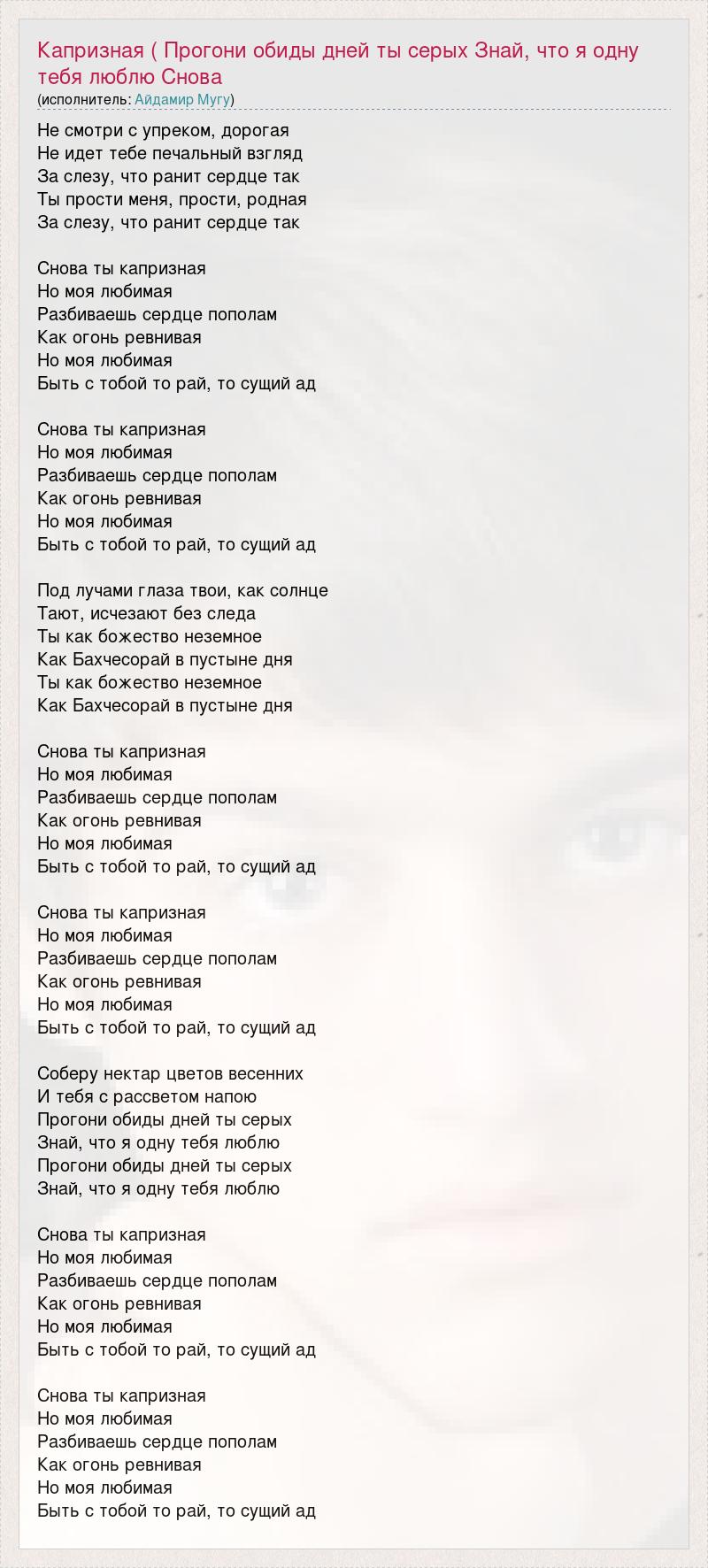 Капризная ( Прогони обиды дней ты серых Знай, что я одну тебя люблю Снова
(исполнитель: Айдамир Мугу)

Не смотри с упреком, дорогая
Не идет тебе печальный взгляд
За слезу, что ранит сердце так
Ты прости меня, прости, родная
За слезу, что ранит сердце так

Снова ты капризная
Но моя любимая
Разбиваешь сердце пополам
Как огонь ревнивая
Но моя любимая
Быть с тобой то рай, то сущий ад

Снова ты капризная
Но моя любимая
Разбиваешь сердце пополам
Как огонь ревнивая
Но моя любимая
Быть с тобой то рай, то сущий ад

Под лучами глаза твои, как солнце
Тают, исчезают без следа
Ты как божество неземное
Как Бахчесорай в пустыне дня
Ты как божество неземное
Как Бахчесорай в пустыне дня

Снова ты капризная
Но моя любимая
Разбиваешь сердце пополам
Как огонь ревнивая
Но моя любимая
Быть с тобой то рай, то сущий ад

Снова ты капризная
Но моя любимая
Разбиваешь сердце пополам
Как огонь ревнивая
Но моя любимая
Быть с тобой то рай, то сущий ад

Соберу нектар цветов весенних
И тебя с рассветом напою
Прогони обиды дней ты серых
Знай, что я одну тебя люблю
Прогони обиды дней ты серых
Знай, что я одну тебя люблю

Снова ты капризная
Но моя любимая
Разбиваешь сердце пополам
Как огонь ревнивая
Но моя любимая
Быть с тобой то рай, то сущий ад

Снова ты капризная
Но моя любимая
Разбиваешь сердце пополам
Как огонь ревнивая
Но моя любимая
Быть с тобой то рай, то сущий ад